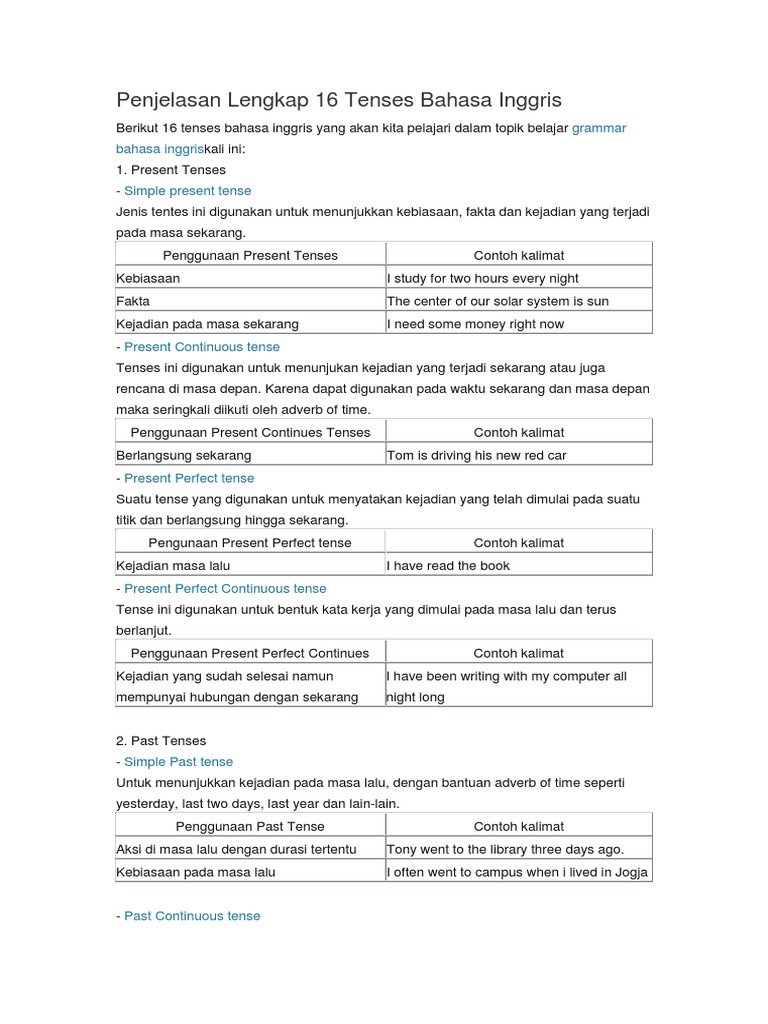 Penjelasan Lengkap 16 Tenses Bahasa Inggris

Berikut 16 tenses bahasa inggris yang akan kita pelajari dalam topik belajar grammar bahasa inggriskali ini:

1. Present Tenses

- Simple present tense

Jenis tentes ini digunakan untuk menunjukkan kebiasaan, fakta dan kejadian yang terjadi pada masa sekarang.

| Penggunaan Present Tenses | Contoh kalimat |
|---|---|
| Kebiasaan | I study for two hours every night |
| Fakta | The center of our solar system is sun |
| Kejadian pada masa sekarang | I need some money right now |

- Present Continuous tense

Tenses ini digunakan untuk menunjukan kejadian yang terjadi sekarang atau juga rencana di masa depan. Karena dapat digunakan pada waktu sekarang dan masa depan maka seringkali diikuti oleh adverb of time.

| Penggunaan Present Continues Tenses | Contoh kalimat |
|---|---|
| Berlangsung sekarang | Tom is driving his new red car |

- Present Perfect tense

Suatu tense yang digunakan untuk menyatakan kejadian yang telah dimulai pada suatu titik dan berlangsung hingga sekarang.

| Pengunaan Present Perfect tense | Contoh kalimat |
|---|---|
| Kejadian masa lalu | I have read the book |

- Present Perfect Continuous tense

Tense ini digunakan untuk bentuk kata kerja yang dimulai pada masa lalu dan terus berlanjut.

| Penggunaan Present Perfect Continues | Contoh kalimat |
|---|---|
| Kejadian yang sudah selesai namun mempunyai hubungan dengan sekarang | I have been writing with my computer all night long |

2. Past Tenses

- Simple Past tense

Untuk menunjukkan kejadian pada masa lalu, dengan bantuan adverb of time seperti yesterday, last two days, last year dan lain-lain.

| Penggunaan Past Tense | Contoh kalimat |
|---|---|
| Aksi di masa lalu dengan durasi tertentu | Tony went to the library three days ago. |
| Kebiasaan pada masa lalu | I often went to campus when i lived in Jogja |

- Past Continuous tense